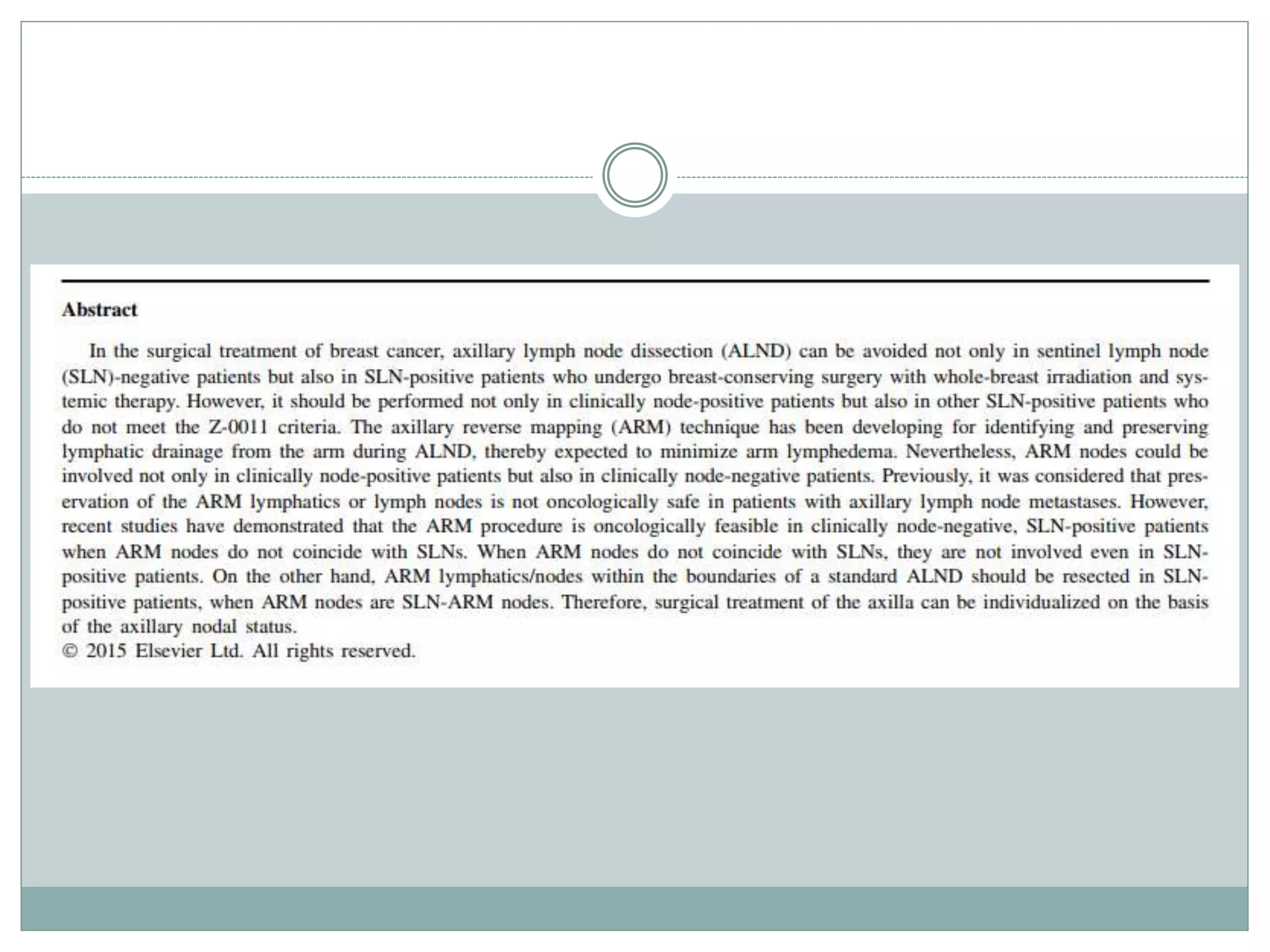 Abstract

In the surgical treatment of breast cancer, axillary lymph node dissection (ALND) can be avoided not only in sentinel lymph node (SLN)-negative patients but also in SLN-positive patients who undergo breast-conserving surgery with whole-breast irradiation and systemic therapy. However, it should be performed not only in clinically node-positive patients but also in other SLN-positive patients who do not meet the Z-0011 criteria. The axillary reverse mapping (ARM) technique has been developing for identifying and preserving lymphatic drainage from the arm during ALND, thereby expected to minimize arm lymphedema. Nevertheless, ARM nodes could be involved not only in clinically node-positive patients but also in clinically node-negative patients. Previously, it was considered that preservation of the ARM lymphatics or lymph nodes is not oncologically safe in patients with axillary lymph node metastases. However, recent studies have demonstrated that the ARM procedure is oncologically feasible in clinically node-negative, SLN-positive patients when ARM nodes do not coincide with SLNs. When ARM nodes do not coincide with SLNs, they are not involved even in SLN-positive patients. On the other hand, ARM lymphatics/nodes within the boundaries of a standard ALND should be resected in SLN-positive patients, when ARM nodes are SLN-ARM nodes. Therefore, surgical treatment of the axilla can be individualized on the basis of the axillary nodal status.
© 2015 Elsevier Ltd. All rights reserved.